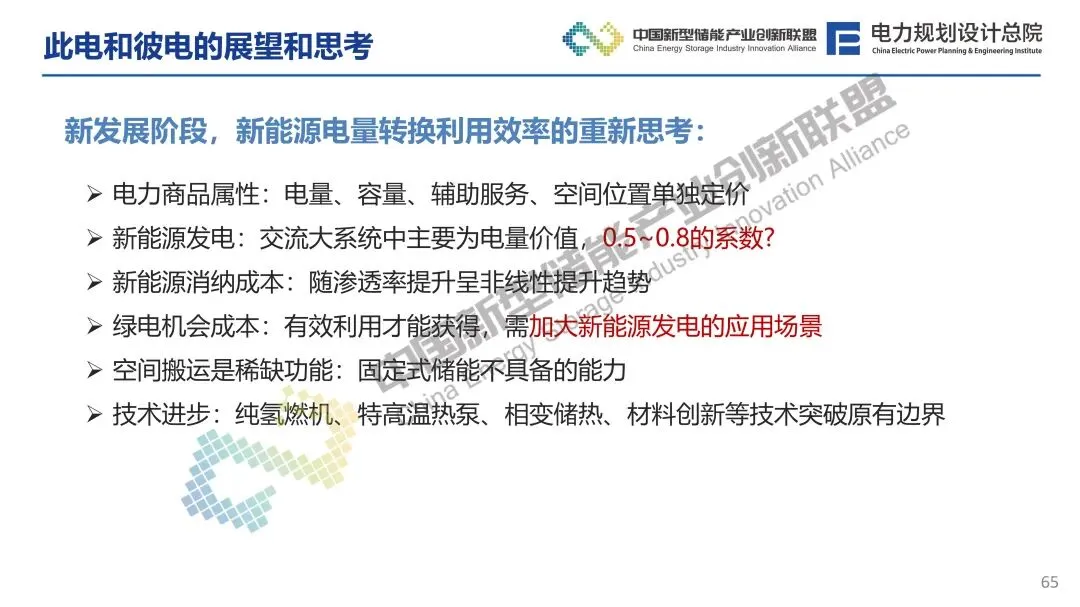 此电和彼电的展望和思考

中国新型储能产业创新联盟
China Energy Storage Industry Innovation Alliance

电力规划设计总院
China Electric Power Planning & Engineering Institute

新发展阶段，新能源电量转换利用效率的重新思考：

➢ 电力商品属性：电量、容量、辅助服务、空间位置单独定价
➢ 新能源发电：交流大系统中主要为电量价值，0.5~0.8的系数？
➢ 新能源消纳成本：随渗透率提升呈非线性提升趋势
➢ 绿电机会成本：有效利用才能获得，需加大新能源发电的应用场景
➢ 空间搬运是稀缺功能：固定式储能不具备的能力
➢ 技术进步：纯氢燃机、特高温热泵、相变储热、材料创新等技术突破原有边界

65

中国新型储能产业创新联盟
China Energy Storage Industry Innovation Alliance